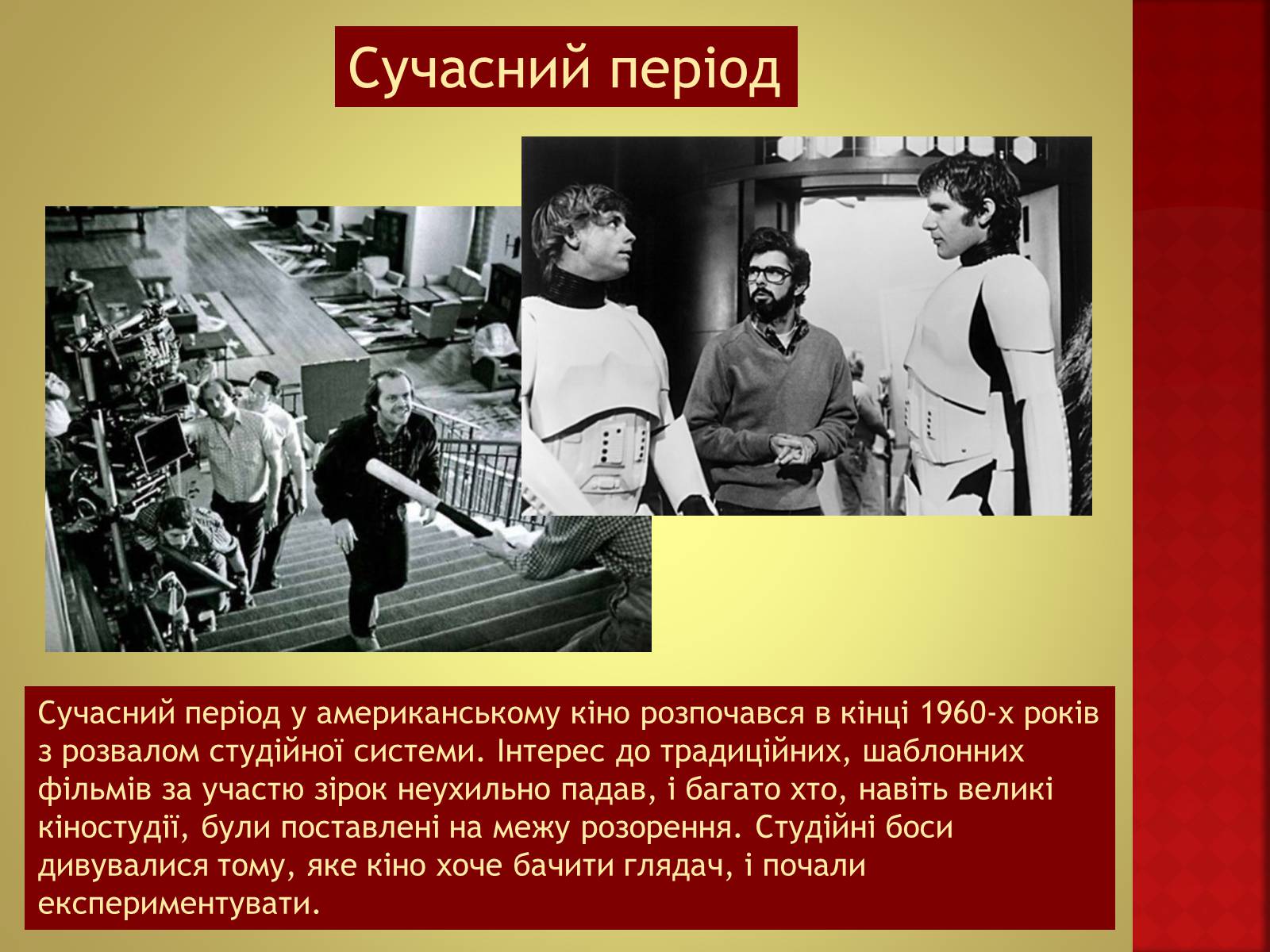 Сучасний період

Сучасний період у американському кіно розпочався в кінці 1960-х років з розвалом студійної системи. Інтерес до традиційних, шаблонних фільмів за участю зірок неухильно падав, і багато хто, навіть великі кіностудії, були поставлені на межу розорення. Студійні боси дивувалися тому, яке кіно хоче бачити глядач, і почали експериментувати.